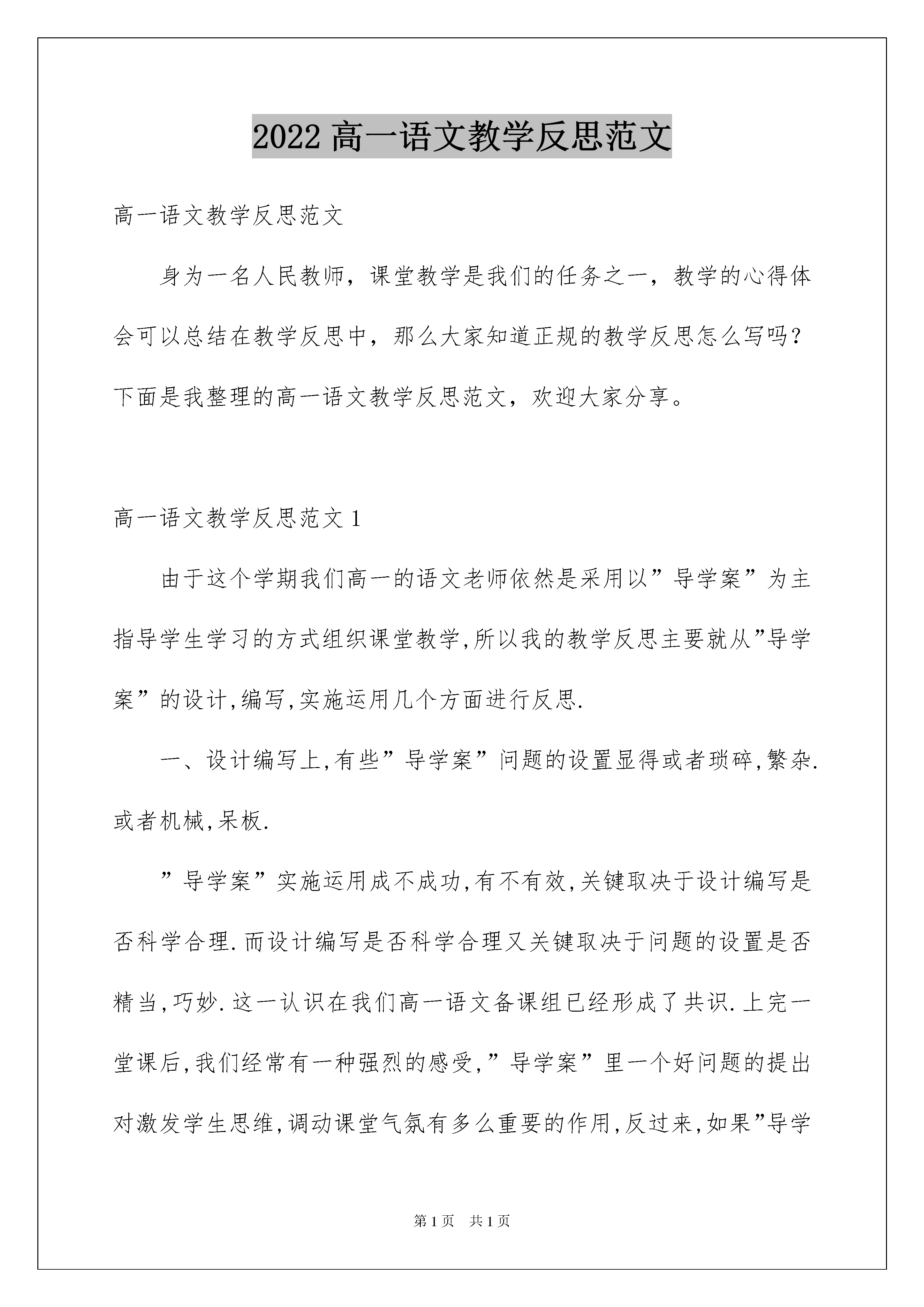 2022 高一语文教学反思范文

高一语文教学反思范文

身为一名人民教师，课堂教学是我们的任务之一，教学的心得体会可以总结在教学反思中，那么大家知道正规的教学反思怎么写吗？下面是我整理的高一语文教学反思范文，欢迎大家分享。

高一语文教学反思范文 1

由于这个学期我们高一的语文老师依然是采用以”导学案”为主指导学生学习的方式组织课堂教学,所以我的教学反思主要就从”导学案”的设计,编写,实施运用几个方面进行反思.

一、设计编写上,有些”导学案”问题的设置显得或者琐碎,繁杂.或者机械,呆板.

”导学案”实施运用成不成功,有不有效,关键取决于设计编写是否科学合理.而设计编写是否科学合理又关键取决于问题的设置是否精当,巧妙.这一认识在我们高一语文备课组已经形成了共识.上完一堂课后,我们经常有一种强烈的感受,”导学案”里一个好问题的提出对激发学生思维,调动课堂气氛有多么重要的作用,反过来,如果”导学

第 1 页 共 1 页